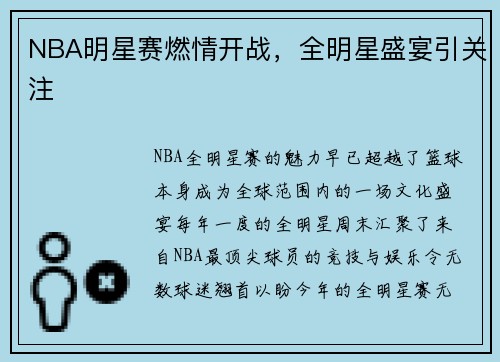 NBA明星赛燃情开战，全明星盛宴引关注

NBA全明星赛的魅力早已超越了篮球本身成为全球范围内的一场文化盛宴每年一度的全明星周末汇聚了来自NBA最顶尖球员的竞技与娱乐令无数球迷翘首以盼今年的全明星赛无